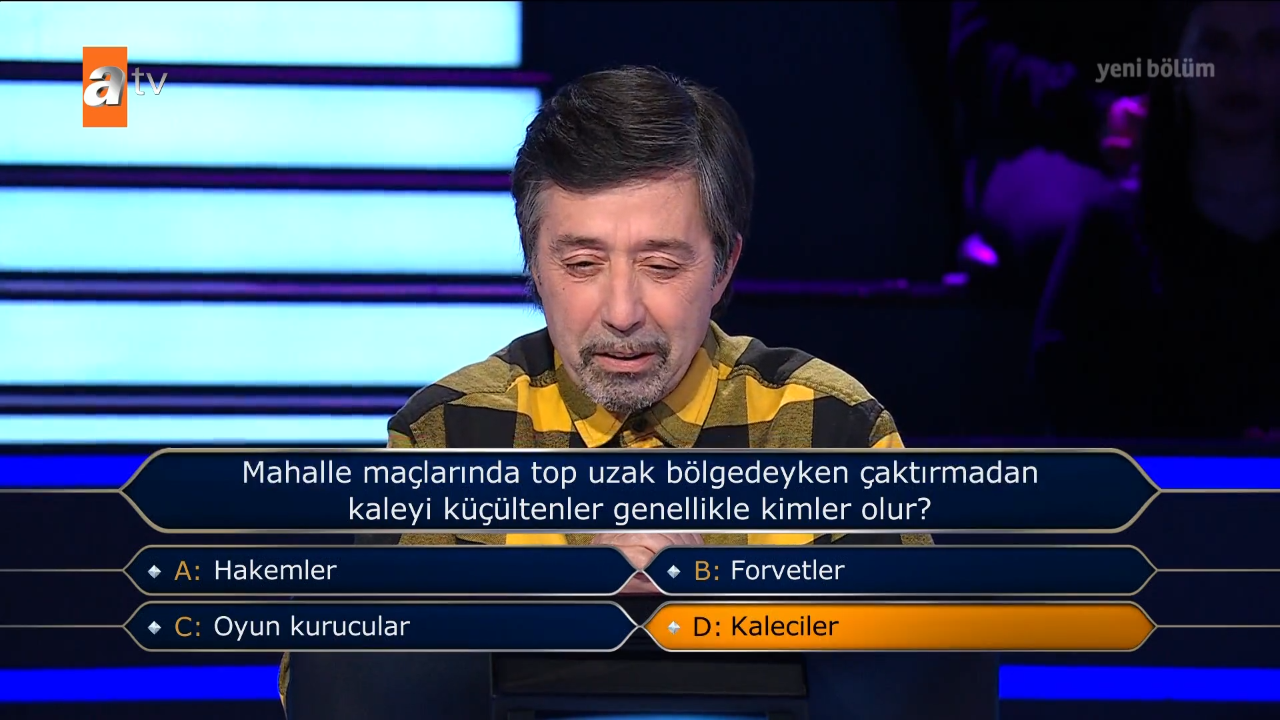 atv

yeni bölüm

Mahalle maçlarında top uzak bölgedeyken çaktırmadan kaleyi küçültenler genellikle kimler olur?

A: Hakemler
B: Forvetler
C: Oyun kurucular
D: Kaleciler